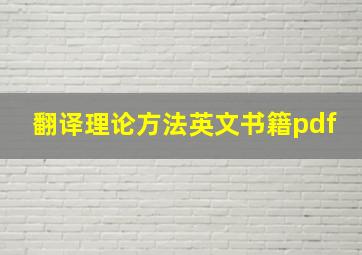 翻译理论方法英文书籍pdf